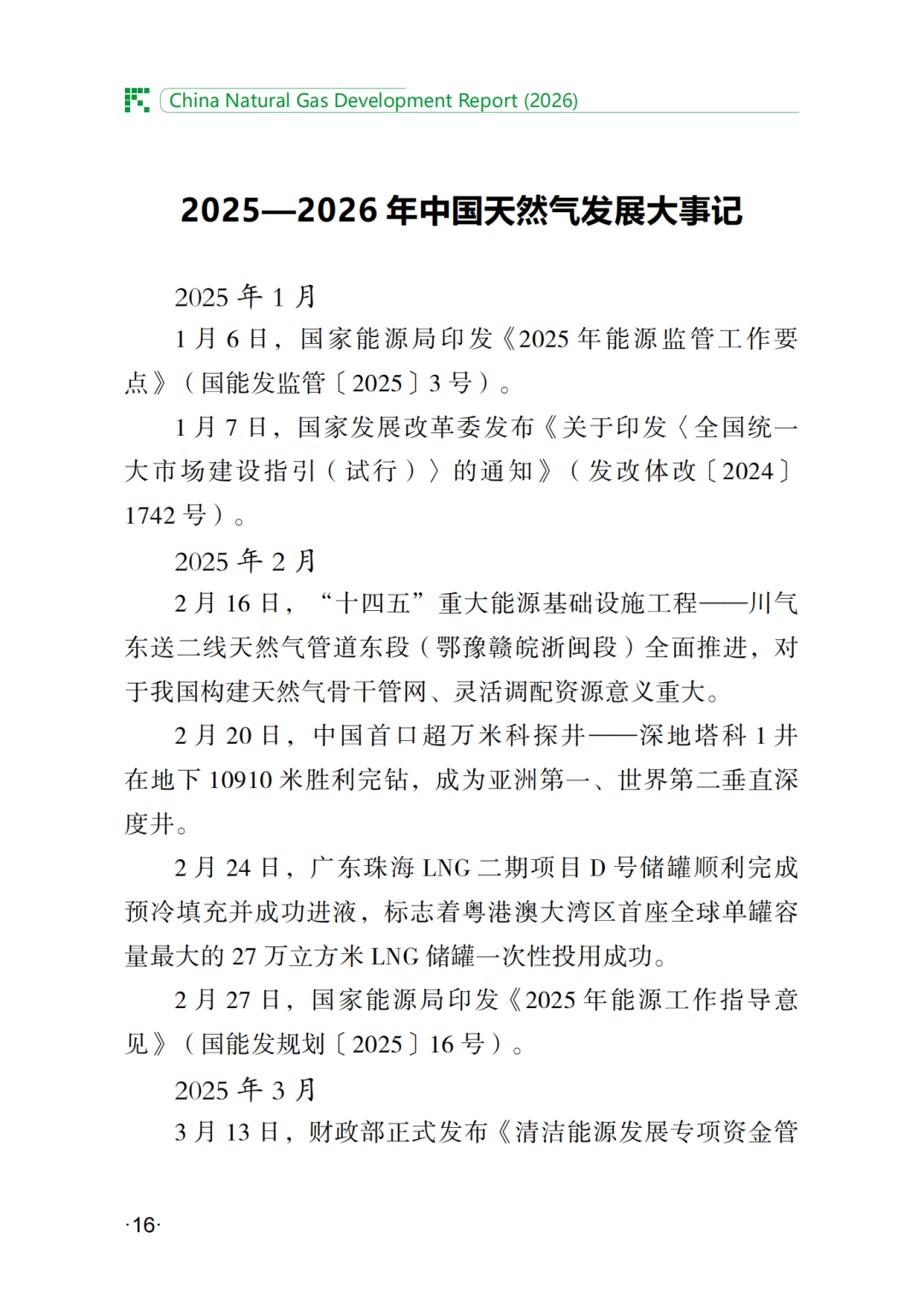 China Natural Gas Development Report (2026)

2025—2026 年中国天然气发展大事记

2025 年 1 月

1 月 6 日，国家能源局印发《2025 年能源监管工作要点》（国能发监管〔2025〕3 号）。

1 月 7 日，国家发展改革委发布《关于印发〈全国统一大市场建设指引（试行）〉的通知》（发改体改〔2024〕1742 号）。

2025 年 2 月

2 月 16 日，“十四五”重大能源基础设施工程——川气东送二线天然气管道东段（鄂豫赣皖浙闽段）全面推进，对于我国构建天然气骨干管网、灵活调配资源意义重大。

2 月 20 日，中国首口超万米科探井——深地塔科 1 井在地下 10910 米胜利完钻，成为亚洲第一、世界第二垂直深度井。

2 月 24 日，广东珠海 LNG 二期项目 D 号储罐顺利完成预冷填充并成功进液，标志着粤港澳大湾区首座全球单罐容量最大的 27 万立方米 LNG 储罐一次性投用成功。

2 月 27 日，国家能源局印发《2025 年能源工作指导意见》（国能发规划〔2025〕16 号）。

2025 年 3 月

3 月 13 日，财政部正式发布《清洁能源发展专项资金管

·16·